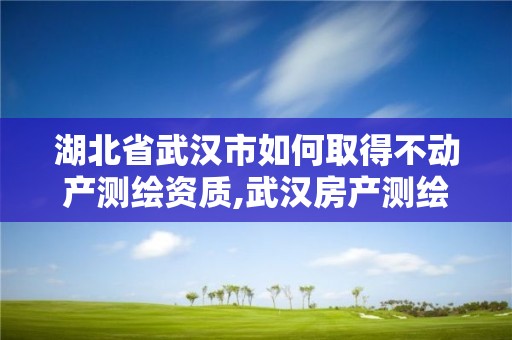 湖北省武汉市如何取得不动产测绘资质,武汉房产测绘